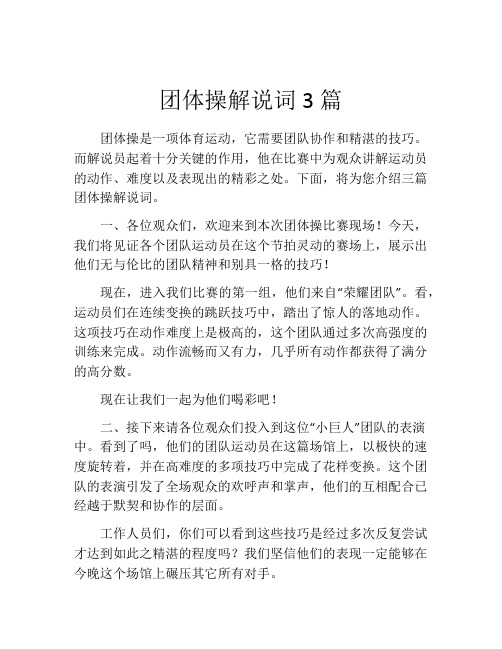 团体操解说词 3 篇

团体操是一项体育运动，它需要团队协作和精湛的技巧。而解说员起着十分关键的作用，他在比赛中为观众讲解运动员的动作、难度以及表现出的精彩之处。下面，将为您介绍三篇团体操解说词。

一、各位观众们，欢迎来到本次团体操比赛现场！今天，我们将见证各个团队运动员在这个节拍灵动的赛场上，展示出他们无与伦比的团队精神和别具一格的技巧！

现在，进入我们比赛的第一组，他们来自“荣耀团队”。看，运动员们在连续变换的跳跃技巧中，踏出了惊人的落地动作。这项技巧在动作难度上是极高的，这个团队通过多次高强度的训练来完成。动作流畅而又有力，几乎所有动作都获得了满分的高分数。

现在让我们一起为他们喝彩吧！

二、接下来请各位观众们投入到这位“小巨人”团队的表演中。看到了吗，他们的团队运动员在这篇场馆上，以极快的速度旋转着，并在高难度的多项技巧中完成了花样变换。这个团队的表演引发了全场观众的欢呼声和掌声，他们的互相配合已经越于默契和协作的层面。

工作人员们，你们可以看到这些技巧是经过多次反复尝试才达到如此之精湛的程度吗？我们坚信他们的表现一定能够在今晚这个场馆上碾压其它所有对手。